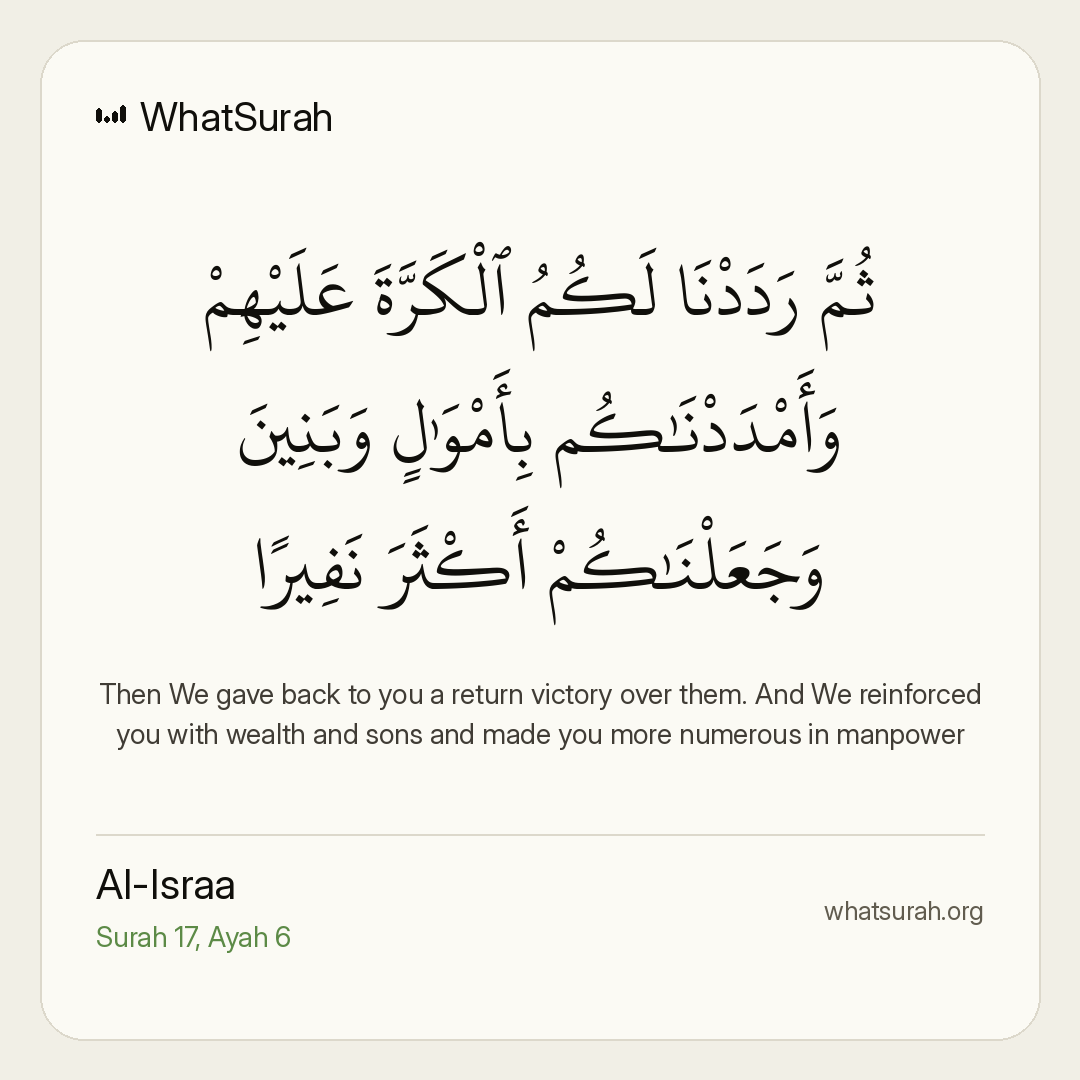 WhatSurah

ثُمَّ رَدَدْنَا لَكُمُ ٱلْكَرَّةَ عَلَيْهِمْ وَأَمْدَدْنَٰكُم بِأَمْوَٰلٍ وَبَنِينَ وَجَعَلْنَٰكُمْ أَكْثَرَ نَفِيرًا

Then We gave back to you a return victory over them. And We reinforced you with wealth and sons and made you more numerous in manpower

Al-Israa
Surah 17, Ayah 6

whatsurah.org